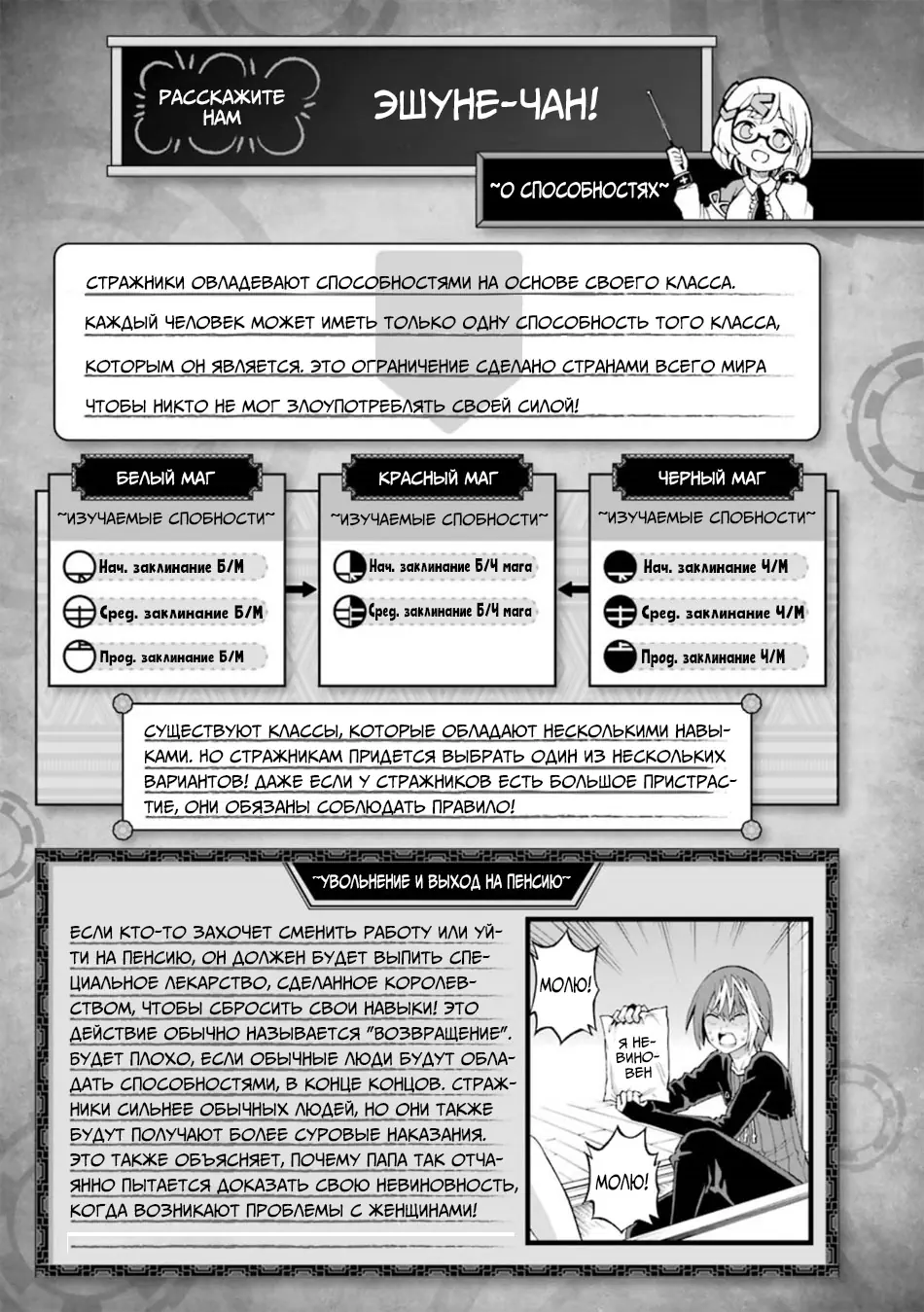 РАССКАЖИТЕ НАМ

ЭШУНЕ-ЧАН!

~О СПОСОБНОСТЯХ~

СТРАЖНИКИ ОВЛАДЕВАЮТ СПОСОБНОСТЯМИ НА ОСНОВЕ СВОЕГО КЛАССА. КАЖДЫЙ ЧЕЛОВЕК МОЖЕТ ИМЕТЬ ТОЛЬКО ОДНУ СПОСОБНОСТЬ ТОГО КЛАССА, КОТОРЫМ ОН ЯВЛЯЕТСЯ. ЭТО ОГРАНИЧЕНИЕ СДЕЛАНО СТРАНАМИ ВСЕГО МИРА ЧТОБЫ НИКТО НЕ МОГ ЗЛОУПОТРЕБЛЯТЬ СВОЕЙ СИЛОЙ!

БЕЛЫЙ МАГ

~ИЗУЧАЕМЫЕ СПОБНОСТИ~

Нач. заклинание Б/М

Сред. заклинание Б/М

Прод. заклинание Б/М

КРАСНЫЙ МАГ

~ИЗУЧАЕМЫЕ СПОБНОСТИ~

Нач. заклинание Б/Ч мага

Сред. заклинание Б/Ч мага

ЧЕРНЫЙ МАГ

~ИЗУЧАЕМЫЕ СПОБНОСТИ~

Нач. заклинание Ч/М

Сред. заклинание Ч/М

Прод. заклинание Ч/М

СУЩЕСТВУЮТ КЛАССЫ, КОТОРЫЕ ОБЛАДАЮТ НЕСКОЛЬКИМИ НАВЫКАМИ. НО СТРАЖНИКАМ ПРИДЕТСЯ ВЫБРАТЬ ОДИН ИЗ НЕСКОЛЬКИХ ВАРИАНТОВ! ДАЖЕ ЕСЛИ У СТРАЖНИКОВ ЕСТЬ БОЛЬШОЕ ПРИСТРАСТИЕ, ОНИ ОБЯЗАНЫ СОБЛЮДАТЬ ПРАВИЛО!

~УВОЛЬНЕНИЕ И ВЫХОД НА ПЕНСИЮ~

ЕСЛИ КТО-ТО ЗАХОЧЕТ СМЕНИТЬ РАБОТУ ИЛИ УЙТИ НА ПЕНСИЮ, ОН ДОЛЖЕН БУДЕТ ВЫПИТЬ СПЕЦИАЛЬНОЕ ЛЕКАРСТВО, СДЕЛАННОЕ КОРОЛЕВСТВОМ, ЧТОБЫ СБРОСИТЬ СВОИ НАВЫКИ! ЭТО ДЕЙСТВИЕ ОБЫЧНО НАЗЫВАЕТСЯ "ВОЗВРАЩЕНИЕ". БУДЕТ ПЛОХО, ЕСЛИ ОБЫЧНЫЕ ЛЮДИ БУДУТ ОБЛАДАТЬ СПОСОБНОСТЯМИ, В КОНЦЕ КОНЦОВ. СТРАЖНИКИ СИЛЬНЕЕ ОБЫЧНЫХ ЛЮДЕЙ, НО ОНИ ТАКЖЕ БУДУТ ПОЛУЧАЮТ БОЛЕЕ СУРОВЫЕ НАКАЗАНИЯ. ЭТО ТАКЖЕ ОБЪЯСНЯЕТ, ПОЧЕМУ ПАПА ТАК ОТЧАЯННО ПЫТАЕТСЯ ДОКАЗАТЬ СВОЮ НЕВИНОВНОСТЬ, КОГДА ВОЗНИКАЮТ ПРОБЛЕМЫ С ЖЕНЩИНАМИ!

МОЛЮ!

Я НЕВИНОВЕН

МОЛЮ!